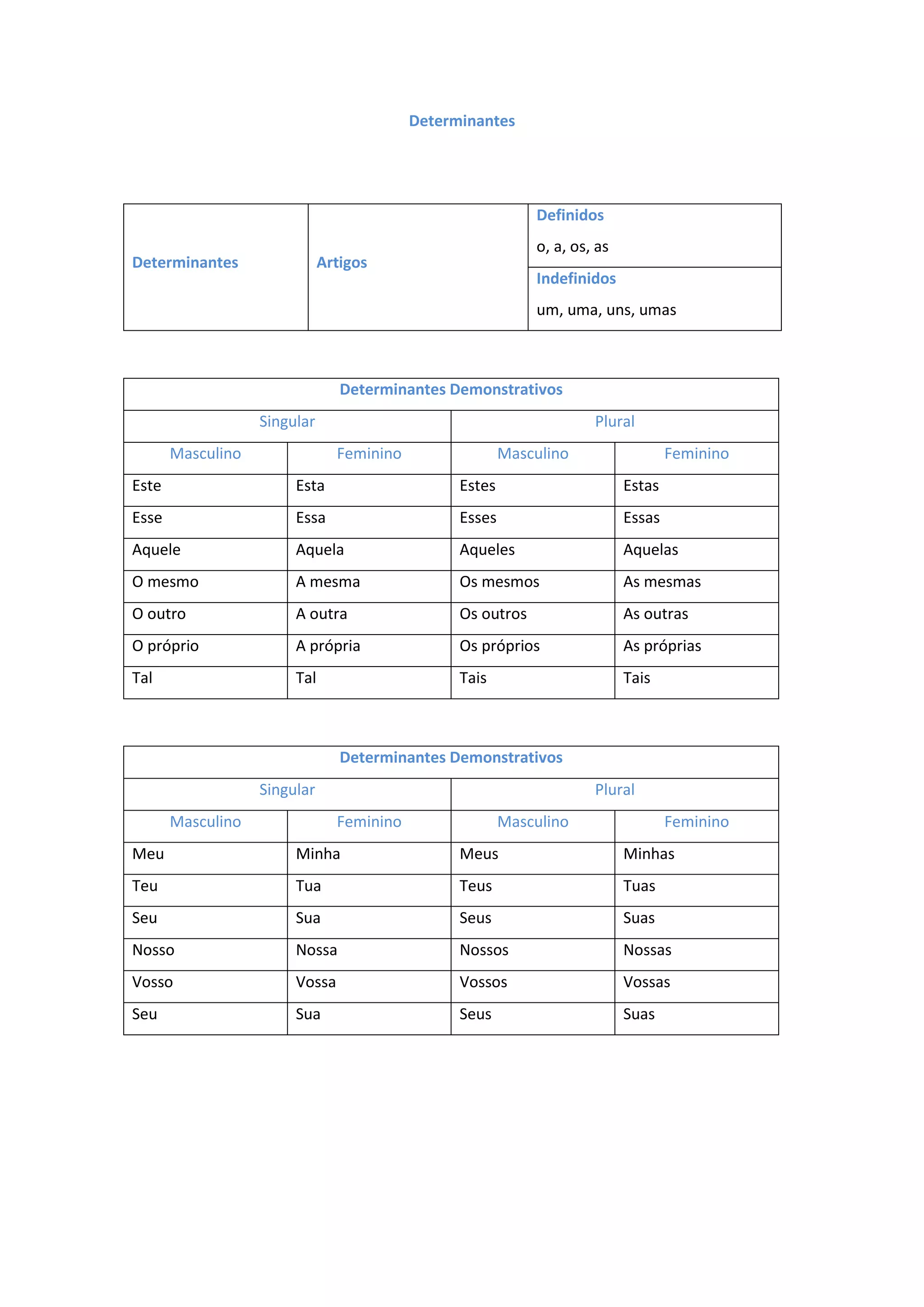 Determinantes

| Determinantes | Artigos | Definidos o, a, os, as |
|---|---|---|
| | | Indefinidos um, uma, uns, umas |

| Determinantes Demonstrativos | | | |
|---|---|---|---|
| Singular | | Plural | |
| Masculino | Feminino | Masculino | Feminino |
| Este | Esta | Estes | Estas |
| Esse | Essa | Esses | Essas |
| Aquele | Aquela | Aqueles | Aquelas |
| O mesmo | A mesma | Os mesmos | As mesmas |
| O outro | A outra | Os outros | As outras |
| O próprio | A própria | Os próprios | As próprias |
| Tal | Tal | Tais | Tais |

| Determinantes Demonstrativos | | | |
|---|---|---|---|
| Singular | | Plural | |
| Masculino | Feminino | Masculino | Feminino |
| Meu | Minha | Meus | Minhas |
| Teu | Tua | Teus | Tuas |
| Seu | Sua | Seus | Suas |
| Nosso | Nossa | Nossos | Nossas |
| Vosso | Vossa | Vossos | Vossas |
| Seu | Sua | Seus | Suas |